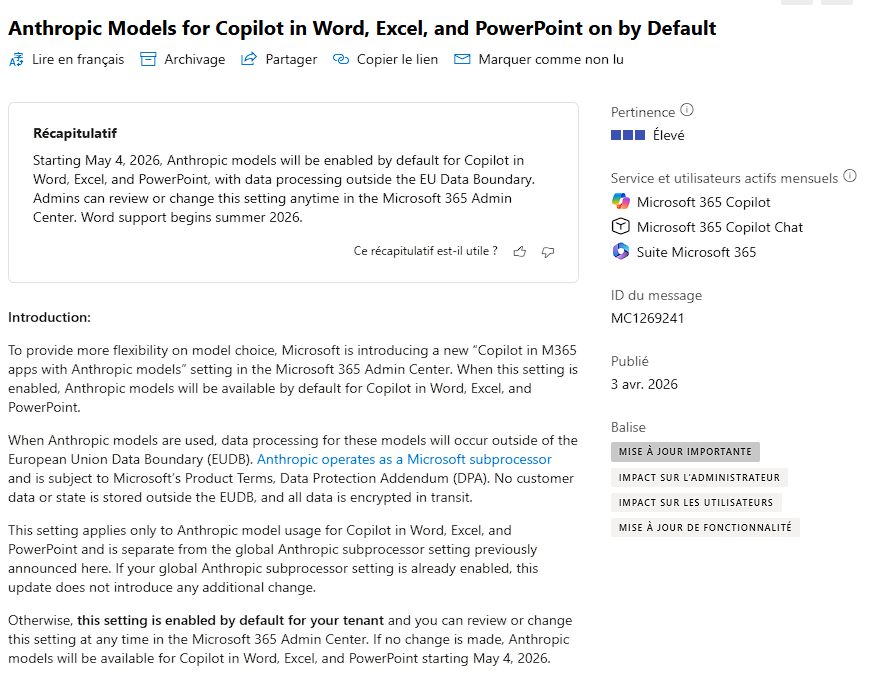 Anthropic Models for Copilot in Word, Excel, and PowerPoint on by Default

Lire en français   Archivage   Partager   Copier le lien   Marquer comme non lu

Récapitulatif

Starting May 4, 2026, Anthropic models will be enabled by default for Copilot in Word, Excel, and PowerPoint, with data processing outside the EU Data Boundary. Admins can review or change this setting anytime in the Microsoft 365 Admin Center. Word support begins summer 2026.

Ce récapitulatif est-il utile ?

Introduction:

To provide more flexibility on model choice, Microsoft is introducing a new "Copilot in M365 apps with Anthropic models" setting in the Microsoft 365 Admin Center. When this setting is enabled, Anthropic models will be available by default for Copilot in Word, Excel, and PowerPoint.

When Anthropic models are used, data processing for these models will occur outside of the European Union Data Boundary (EUDB). Anthropic operates as a Microsoft subprocessor and is subject to Microsoft's Product Terms, Data Protection Addendum (DPA). No customer data or state is stored outside the EUDB, and all data is encrypted in transit.

This setting applies only to Anthropic model usage for Copilot in Word, Excel, and PowerPoint and is separate from the global Anthropic subprocessor setting previously announced here. If your global Anthropic subprocessor setting is already enabled, this update does not introduce any additional change.

Otherwise, this setting is enabled by default for your tenant and you can review or change this setting at any time in the Microsoft 365 Admin Center. If no change is made, Anthropic models will be available for Copilot in Word, Excel, and PowerPoint starting May 4, 2026.

Pertinence
Élevé

Service et utilisateurs actifs mensuels
Microsoft 365 Copilot
Microsoft 365 Copilot Chat
Suite Microsoft 365

ID du message
MC1269241

Publié
3 avr. 2026

Balise
MISE À JOUR IMPORTANTE
IMPACT SUR L'ADMINISTRATEUR
IMPACT SUR LES UTILISATEURS
MISE À JOUR DE FONCTIONNALITÉ